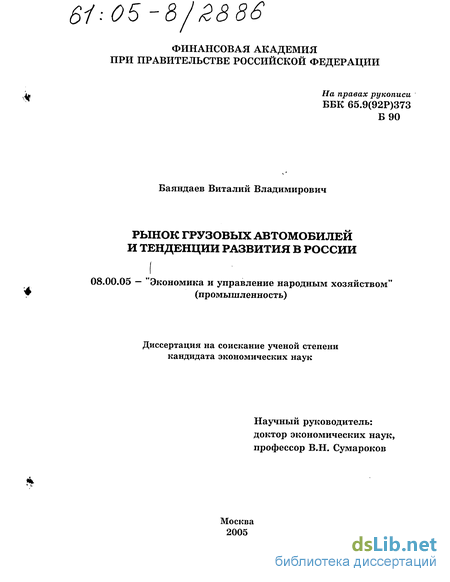 61:05-8/2886

ФИНАНСОВАЯ АКАДЕМИЯ ПРИ ПРАВИТЕЛЬСТВЕ РОССИЙСКОЙ ФЕДЕРАЦИИ

На правах рукописи
ББК 65.9(92Р)373
Б 90

Баяндаев Виталий Владимирович

РЫНОК ГРУЗОВЫХ АВТОМОБИЛЕЙ И ТЕНДЕНЦИИ РАЗВИТИЯ В РОССИИ

08.00.05 – "Экономика и управление народным хозяйством" (промышленность)

Диссертация на соискание ученой степени кандидата экономических наук

Научный руководитель:
доктор экономических наук,
профессор В.Н. Сумароков

Москва
2005

dsLib.net
библиотека диссертаций